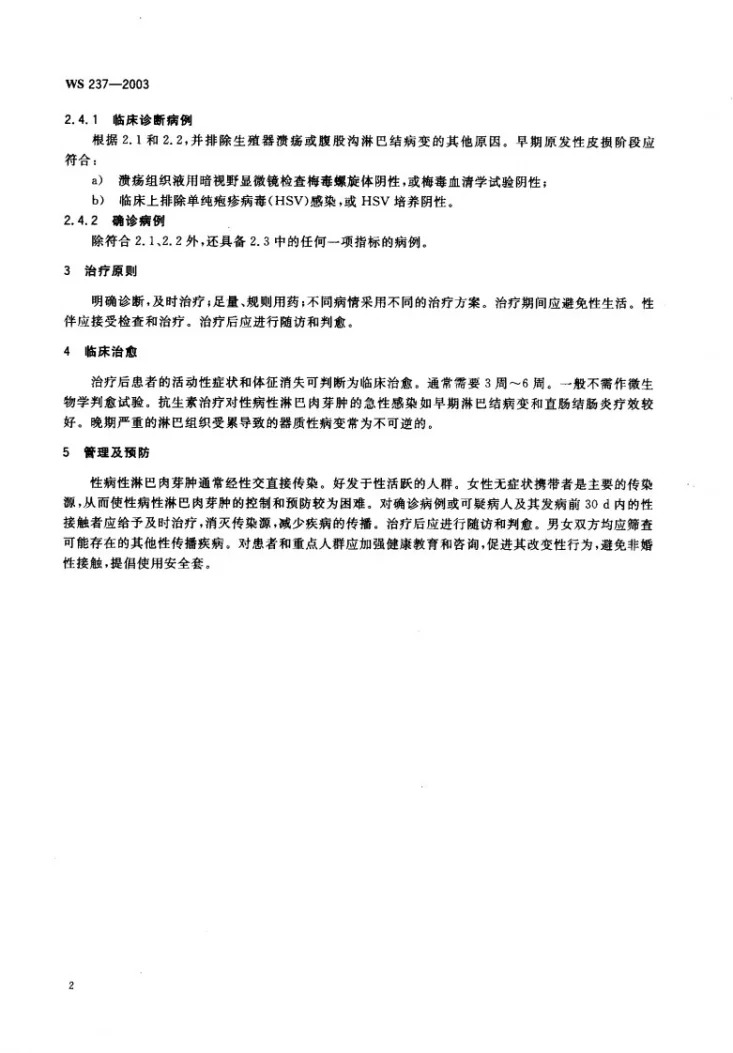 WS 237—2003

2.4.1 临床诊断病例

根据2.1和2.2,并排除生殖器溃疡或腹股沟淋巴结病变的其他原因。早期原发性皮损阶段应符合:

a) 溃疡组织液用暗视野显微镜检查梅毒螺旋体阴性,或梅毒血清学试验阴性;

b) 临床上排除单纯疱疹病毒(HSV)感染,或HSV培养阴性。

2.4.2 确诊病例

除符合2.1、2.2外,还具备2.3中的任何一项指标的病例。

3 治疗原则

明确诊断,及时治疗;足量、规则用药;不同病情采用不同的治疗方案。治疗期间应避免性生活。性伴应接受检查和治疗。治疗后应进行随访和判愈。

4 临床治愈

治疗后患者的活动性症状和体征消失可判断为临床治愈。通常需要3周～6周。一般不需作微生物学判愈试验。抗生素治疗对性病性淋巴肉芽肿的急性感染如早期淋巴结病变和直肠结肠炎疗效较好。晚期严重的淋巴组织受累导致的器质性病变常为不可逆的。

5 管理及预防

性病性淋巴肉芽肿通常经性交直接传染。好发于性活跃的人群。女性无症状携带者是主要的传染源,从而使性病性淋巴肉芽肿的控制和预防较为困难。对确诊病例或可疑病人及其发病前30 d内的性接触者应给予及时治疗,消灭传染源,减少疾病的传播。治疗后应进行随访和判愈。男女双方均应筛查可能存在的其他性传播疾病。对患者和重点人群应加强健康教育和咨询,促进其改变性行为,避免非婚性接触,提倡使用安全套。

2